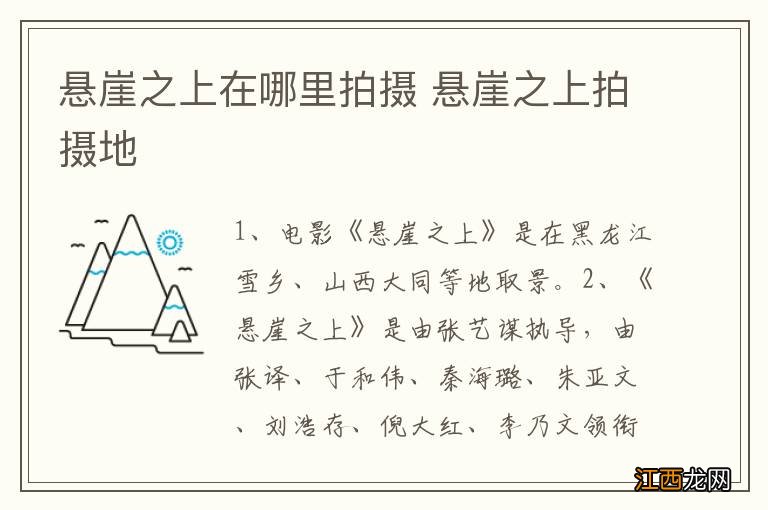 悬崖之上在哪里拍摄 悬崖之上拍摄地

1、电影《悬崖之上》是在黑龙江雪乡、山西大同等地取景。2、《悬崖之上》是由张艺谋执导，由张译、于和伟、秦海璐、朱亚文、刘浩存、倪大红、李乃文领衔

江西龙网